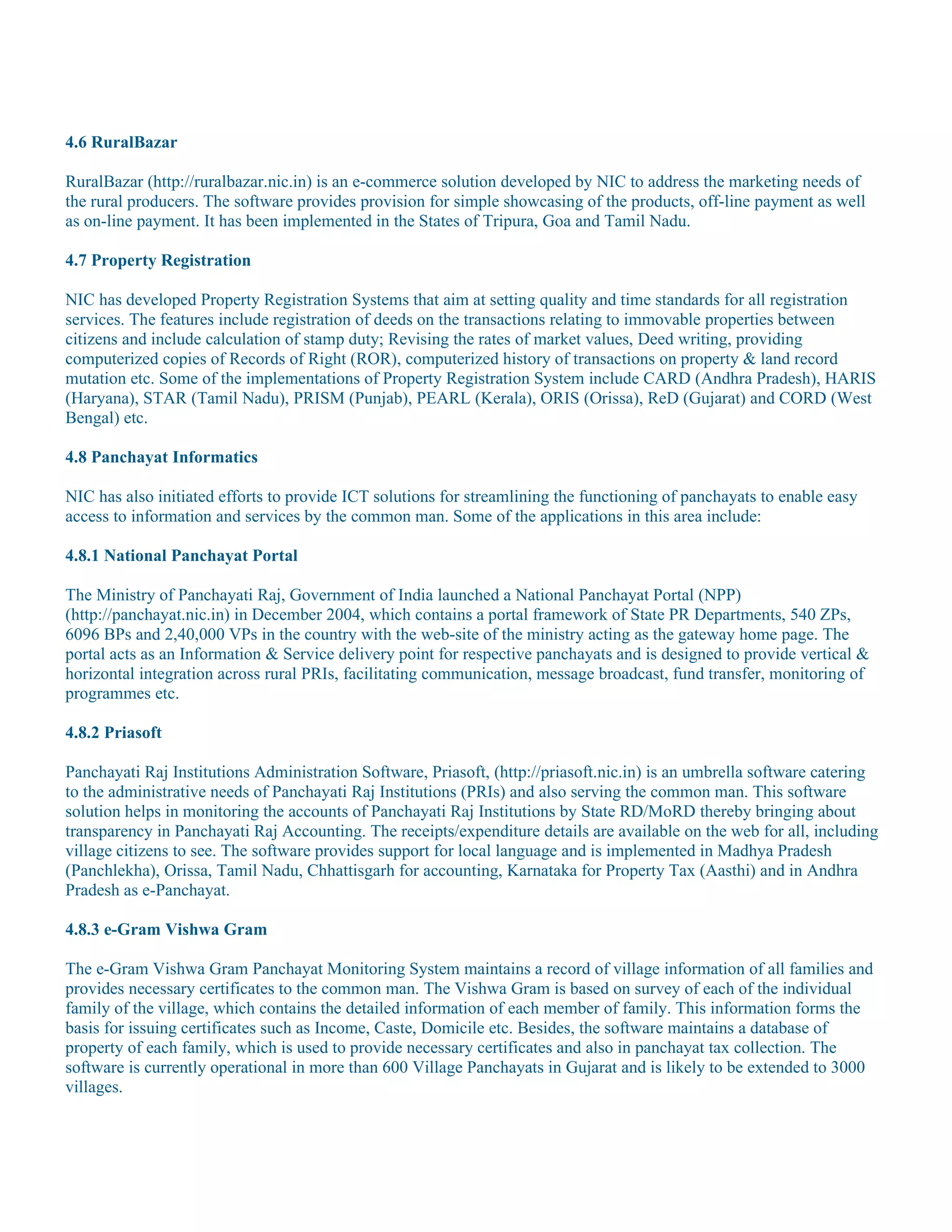 4.6 RuralBazar

RuralBazar (http://ruralbazar.nic.in) is an e-commerce solution developed by NIC to address the marketing needs of the rural producers. The software provides provision for simple showcasing of the products, off-line payment as well as on-line payment. It has been implemented in the States of Tripura, Goa and Tamil Nadu.

4.7 Property Registration

NIC has developed Property Registration Systems that aim at setting quality and time standards for all registration services. The features include registration of deeds on the transactions relating to immovable properties between citizens and include calculation of stamp duty; Revising the rates of market values, Deed writing, providing computerized copies of Records of Right (ROR), computerized history of transactions on property & land record mutation etc. Some of the implementations of Property Registration System include CARD (Andhra Pradesh), HARIS (Haryana), STAR (Tamil Nadu), PRISM (Punjab), PEARL (Kerala), ORIS (Orissa), ReD (Gujarat) and CORD (West Bengal) etc.

4.8 Panchayat Informatics

NIC has also initiated efforts to provide ICT solutions for streamlining the functioning of panchayats to enable easy access to information and services by the common man. Some of the applications in this area include:

4.8.1 National Panchayat Portal

The Ministry of Panchayati Raj, Government of India launched a National Panchayat Portal (NPP) (http://panchayat.nic.in) in December 2004, which contains a portal framework of State PR Departments, 540 ZPs, 6096 BPs and 2,40,000 VPs in the country with the web-site of the ministry acting as the gateway home page. The portal acts as an Information & Service delivery point for respective panchayats and is designed to provide vertical & horizontal integration across rural PRIs, facilitating communication, message broadcast, fund transfer, monitoring of programmes etc.

4.8.2 Priasoft

Panchayati Raj Institutions Administration Software, Priasoft, (http://priasoft.nic.in) is an umbrella software catering to the administrative needs of Panchayati Raj Institutions (PRIs) and also serving the common man. This software solution helps in monitoring the accounts of Panchayati Raj Institutions by State RD/MoRD thereby bringing about transparency in Panchayati Raj Accounting. The receipts/expenditure details are available on the web for all, including village citizens to see. The software provides support for local language and is implemented in Madhya Pradesh (Panchlekha), Orissa, Tamil Nadu, Chhattisgarh for accounting, Karnataka for Property Tax (Aasthi) and in Andhra Pradesh as e-Panchayat.

4.8.3 e-Gram Vishwa Gram

The e-Gram Vishwa Gram Panchayat Monitoring System maintains a record of village information of all families and provides necessary certificates to the common man. The Vishwa Gram is based on survey of each of the individual family of the village, which contains the detailed information of each member of family. This information forms the basis for issuing certificates such as Income, Caste, Domicile etc. Besides, the software maintains a database of property of each family, which is used to provide necessary certificates and also in panchayat tax collection. The software is currently operational in more than 600 Village Panchayats in Gujarat and is likely to be extended to 3000 villages.